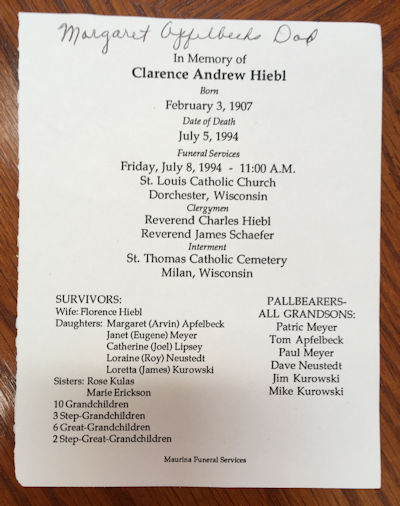 Margaret Apfelbeck Dad

In Memory of
Clarence Andrew Hiebl
Born
February 3, 1907
Date of Death
July 5, 1994
Funeral Services
Friday, July 8, 1994 - 11:00 A.M.
St. Louis Catholic Church
Dorchester, Wisconsin
Clergymen
Reverend Charles Hiebl
Reverend James Schaefer
Interment
St. Thomas Catholic Cemetery
Milan, Wisconsin

SURVIVORS:
Wife: Florence Hiebl
Daughters: Margaret (Arvin) Apfelbeck
Janet (Eugene) Meyer
Catherine (Joel) Lipsey
Loraine (Roy) Neustedt
Loretta (James) Kurowski
Sisters: Rose Kulas
Marie Erickson
10 Grandchildren
3 Step-Grandchildren
6 Great-Grandchildren
2 Step-Great-Grandchildren

PALLBEARERS-
ALL GRANDSONS:
Patric Meyer
Tom Apfelbeck
Paul Meyer
Dave Neustedt
Jim Kurowski
Mike Kurowski

Maurina Funeral Services